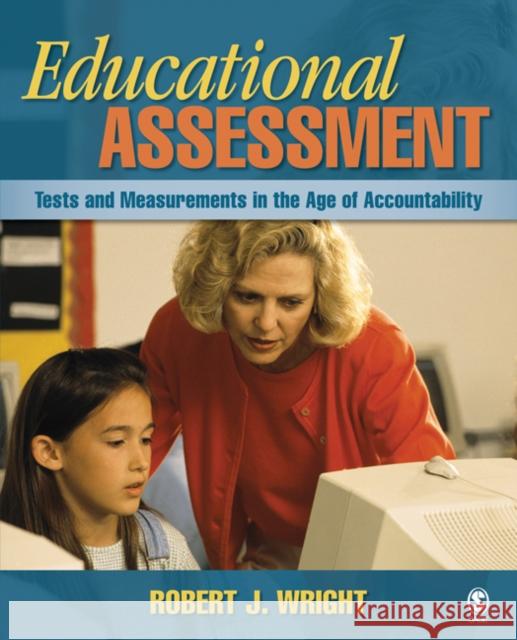 Educational
ASSESSMENT
Tests and Measurements in the Age of Accountability

ROBERT J. WRIGHT